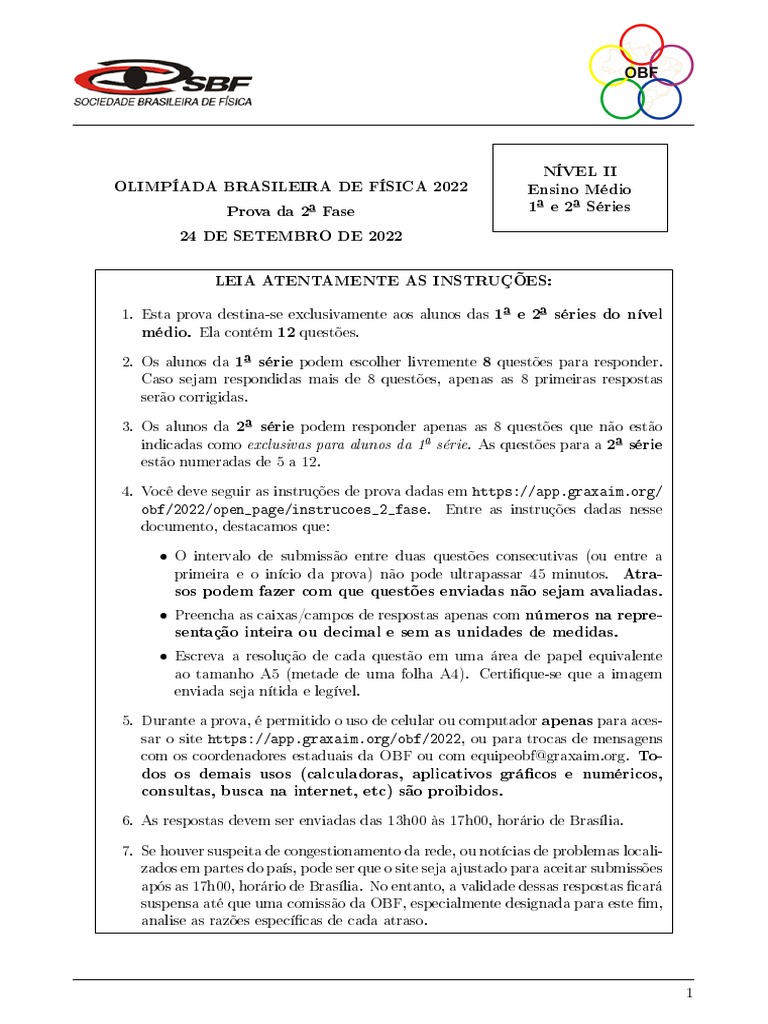 SBF
SOCIEDADE BRASILEIRA DE FÍSICA

OBF

OLIMPÍADA BRASILEIRA DE FÍSICA 2022
Prova da 2ª Fase
24 DE SETEMBRO DE 2022

NÍVEL II
Ensino Médio
1ª e 2ª Séries

LEIA ATENTAMENTE AS INSTRUÇÕES:

1. Esta prova destina-se exclusivamente aos alunos das 1ª e 2ª séries do nível médio. Ela contém 12 questões.

2. Os alunos da 1ª série podem escolher livremente 8 questões para responder. Caso sejam respondidas mais de 8 questões, apenas as 8 primeiras respostas serão corrigidas.

3. Os alunos da 2ª série podem responder apenas as 8 questões que não estão indicadas como exclusivas para alunos da 1ª série. As questões para a 2ª série estão numeradas de 5 a 12.

4. Você deve seguir as instruções de prova dadas em https://app.graxaim.org/obf/2022/open_page/instrucoes_2_fase. Entre as instruções dadas nesse documento, destacamos que:

• O intervalo de submissão entre duas questões consecutivas (ou entre a primeira e o início da prova) não pode ultrapassar 45 minutos. Atrasos podem fazer com que questões enviadas não sejam avaliadas.

• Preencha as caixas/campos de respostas apenas com números na representação inteira ou decimal e sem as unidades de medidas.

• Escreva a resolução de cada questão em uma área de papel equivalente ao tamanho A5 (metade de uma folha A4). Certifique-se que a imagem enviada seja nítida e legível.

5. Durante a prova, é permitido o uso de celular ou computador apenas para acessar o site https://app.graxaim.org/obf/2022, ou para trocas de mensagens com os coordenadores estaduais da OBF ou com equipeobf@graxaim.org. Todos os demais usos (calculadoras, aplicativos gráficos e numéricos, consultas, busca na internet, etc) são proibidos.

6. As respostas devem ser enviadas das 13h00 às 17h00, horário de Brasília.

7. Se houver suspeita de congestionamento da rede, ou notícias de problemas localizados em partes do país, pode ser que o site seja ajustado para aceitar submissões após as 17h00, horário de Brasília. No entanto, a validade dessas respostas ficará suspensa até que uma comissão da OBF, especialmente designada para este fim, analise as razões específicas de cada atraso.

1